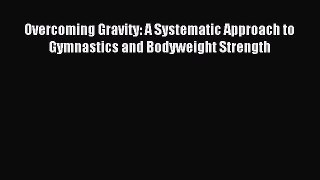 Overcoming Gravity: A Systematic Approach to Gymnastics and Bodyweight Strength